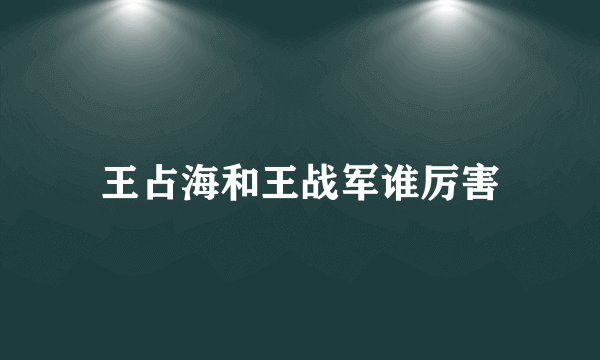 王占海和王战军谁厉害